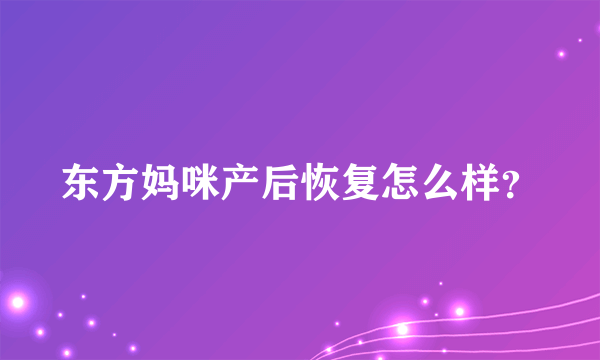 东方妈咪产后恢复怎么样?